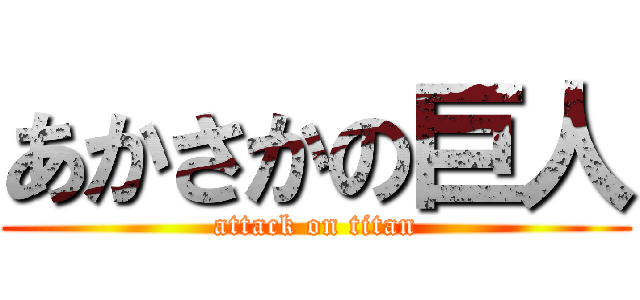 あかさかの巨人
attack on titan